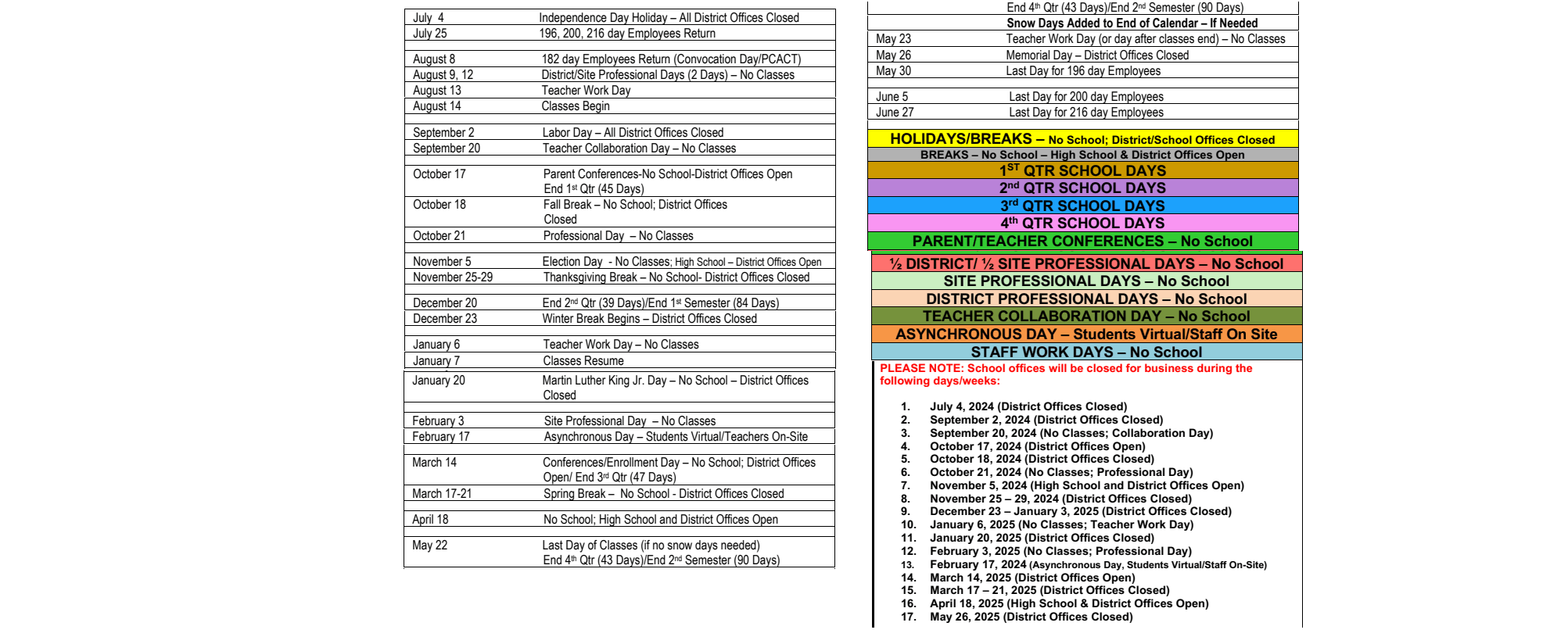 | | |
|---|---|
| July 4 | Independence Day Holiday – All District Offices Closed |
| July 25 | 196, 200, 216 day Employees Return |
| | |
| August 8 | 182 day Employees Return (Convocation Day/PCACT) |
| August 9, 12 | District/Site Professional Days (2 Days) – No Classes |
| August 13 | Teacher Work Day |
| August 14 | Classes Begin |
| | |
| September 2 | Labor Day – All District Offices Closed |
| September 20 | Teacher Collaboration Day – No Classes |
| | |
| October 17 | Parent Conferences-No School-District Offices Open End 1st Qtr (45 Days) |
| October 18 | Fall Break – No School; District Offices Closed |
| October 21 | Professional Day – No Classes |
| | |
| November 5 | Election Day - No Classes; High School – District Offices Open |
| November 25-29 | Thanksgiving Break – No School- District Offices Closed |
| | |
| December 20 | End 2nd Qtr (39 Days)/End 1st Semester (84 Days) |
| December 23 | Winter Break Begins – District Offices Closed |
| | |
| January 6 | Teacher Work Day – No Classes |
| January 7 | Classes Resume |
| January 20 | Martin Luther King Jr. Day – No School – District Offices Closed |
| | |
| February 3 | Site Professional Day – No Classes |
| February 17 | Asynchronous Day – Students Virtual/Teachers On-Site |
| | |
| March 14 | Conferences/Enrollment Day – No School; District Offices Open/ End 3rd Qtr (47 Days) |
| March 17-21 | Spring Break – No School - District Offices Closed |
| | |
| April 18 | No School; High School and District Offices Open |
| | |
| May 22 | Last Day of Classes (if no snow days needed) End 4th Qtr (43 Days)/End 2nd Semester (90 Days) |

| | |
|---|---|
| | End 4th Qtr (43 Days)/End 2nd Semester (90 Days) |
| | Snow Days Added to End of Calendar – If Needed |
| May 23 | Teacher Work Day (or day after classes end) – No Classes |
| May 26 | Memorial Day – District Offices Closed |
| May 30 | Last Day for 196 day Employees |
| | |
| June 5 | Last Day for 200 day Employees |
| June 27 | Last Day for 216 day Employees |

HOLIDAYS/BREAKS – No School; District/School Offices Closed
BREAKS – No School – High School & District Offices Open
1ST QTR SCHOOL DAYS
2nd QTR SCHOOL DAYS
3rd QTR SCHOOL DAYS
4th QTR SCHOOL DAYS
PARENT/TEACHER CONFERENCES – No School
½ DISTRICT/ ½ SITE PROFESSIONAL DAYS – No School
SITE PROFESSIONAL DAYS – No School
DISTRICT PROFESSIONAL DAYS – No School
TEACHER COLLABORATION DAY – No School
ASYNCHRONOUS DAY – Students Virtual/Staff On Site
STAFF WORK DAYS – No School

PLEASE NOTE: School offices will be closed for business during the following days/weeks:

1. July 4, 2024 (District Offices Closed)
2. September 2, 2024 (District Offices Closed)
3. September 20, 2024 (No Classes; Collaboration Day)
4. October 17, 2024 (District Offices Open)
5. October 18, 2024 (District Offices Closed)
6. October 21, 2024 (No Classes; Professional Day)
7. November 5, 2024 (High School and District Offices Open)
8. November 25 – 29, 2024 (District Offices Closed)
9. December 23 – January 3, 2025 (District Offices Closed)
10. January 6, 2025 (No Classes; Teacher Work Day)
11. January 20, 2025 (District Offices Closed)
12. February 3, 2025 (No Classes; Professional Day)
13. February 17, 2024 (Asynchronous Day, Students Virtual/Staff On-Site)
14. March 14, 2025 (District Offices Open)
15. March 17 – 21, 2025 (District Offices Closed)
16. April 18, 2025 (High School & District Offices Open)
17. May 26, 2025 (District Offices Closed)